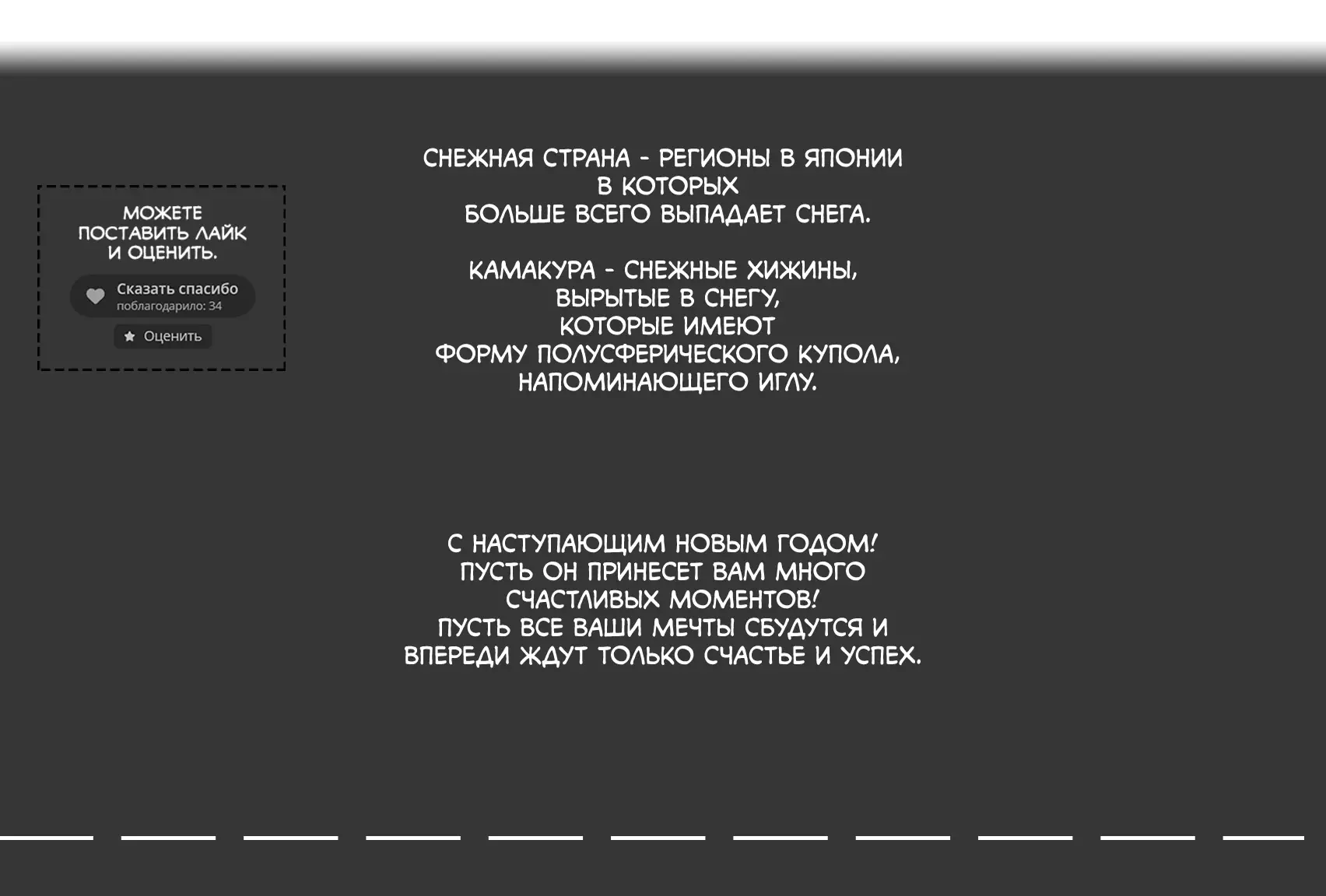 МОЖЕТЕ ПОСТАВИТЬ ЛАЙК И ОЦЕНИТЬ.

Сказать спасибо
поблагодарило: 34

Оценить

СНЕЖНАЯ СТРАНА - РЕГИОНЫ В ЯПОНИИ В КОТОРЫХ БОЛЬШЕ ВСЕГО ВЫПАДАЕТ СНЕГА.

КАМАКУРА - СНЕЖНЫЕ ХИЖИНЫ, ВЫРЫТЫЕ В СНЕГУ, КОТОРЫЕ ИМЕЮТ ФОРМУ ПОЛУСФЕРИЧЕСКОГО КУПОЛА, НАПОМИНАЮЩЕГО ИГЛУ.

С НАСТУПАЮЩИМ НОВЫМ ГОДОМ! ПУСТЬ ОН ПРИНЕСЕТ ВАМ МНОГО СЧАСТЛИВЫХ МОМЕНТОВ! ПУСТЬ ВСЕ ВАШИ МЕЧТЫ СБУДУТСЯ И ВПЕРЕДИ ЖДУТ ТОЛЬКО СЧАСТЬЕ И УСПЕХ.